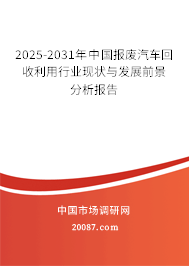 2025-2031年中国报废汽车回收利用行业现状与发展前景分析报告

中国市场调研网

20087.com